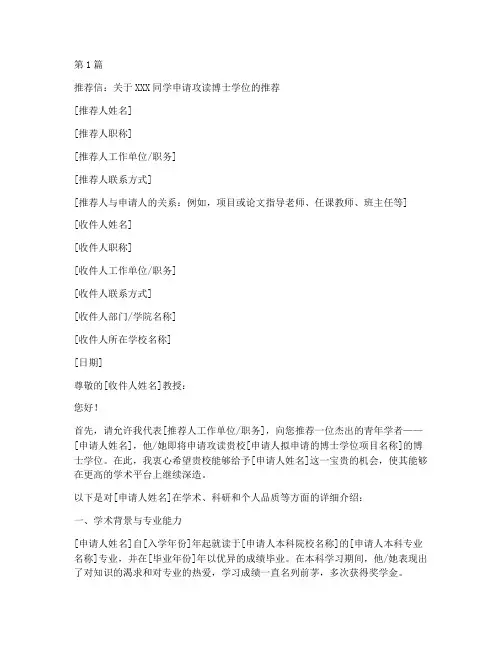 第1篇

推荐信：关于XXX同学申请攻读博士学位的推荐

[推荐人姓名]

[推荐人职称]

[推荐人工作单位/职务]

[推荐人联系方式]

[推荐人与申请人的关系：例如，项目或论文指导老师、任课教师、班主任等]

[收件人姓名]

[收件人职称]

[收件人工作单位/职务]

[收件人联系方式]

[收件人部门/学院名称]

[收件人所在学校名称]

[日期]

尊敬的[收件人姓名]教授：

您好！

首先，请允许我代表[推荐人工作单位/职务]，向您推荐一位杰出的青年学者——[申请人姓名]，他/她即将申请攻读贵校[申请人拟申请的博士学位项目名称]的博士学位。在此，我衷心希望贵校能够给予[申请人姓名]这一宝贵的机会，使其能够在更高的学术平台上继续深造。

以下是对[申请人姓名]在学术、科研和个人品质等方面的详细介绍：

一、学术背景与专业能力

[申请人姓名]自[入学年份]年起就读于[申请人本科院校名称]的[申请人本科专业名称]专业，并在[毕业年份]年以优异的成绩毕业。在本科学习期间，他/她表现出了对知识的渴求和对专业的热爱，学习成绩一直名列前茅，多次获得奖学金。